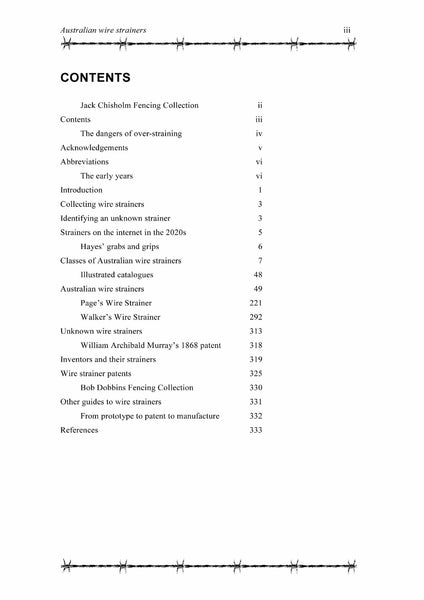 Australian wire strainers iii

CONTENTS

| | |
|---|---|
| Jack Chisholm Fencing Collection | ii |
| Contents | iii |
| The dangers of over-straining | iv |
| Acknowledgements | v |
| Abbreviations | vi |
| The early years | vi |
| Introduction | 1 |
| Collecting wire strainers | 3 |
| Identifying an unknown strainer | 3 |
| Strainers on the internet in the 2020s | 5 |
| Hayes' grabs and grips | 6 |
| Classes of Australian wire strainers | 7 |
| Illustrated catalogues | 48 |
| Australian wire strainers | 49 |
| Page's Wire Strainer | 221 |
| Walker's Wire Strainer | 292 |
| Unknown wire strainers | 313 |
| William Archibald Murray's 1868 patent | 318 |
| Inventors and their strainers | 319 |
| Wire strainer patents | 325 |
| Bob Dobbins Fencing Collection | 330 |
| Other guides to wire strainers | 331 |
| From prototype to patent to manufacture | 332 |
| References | 333 |